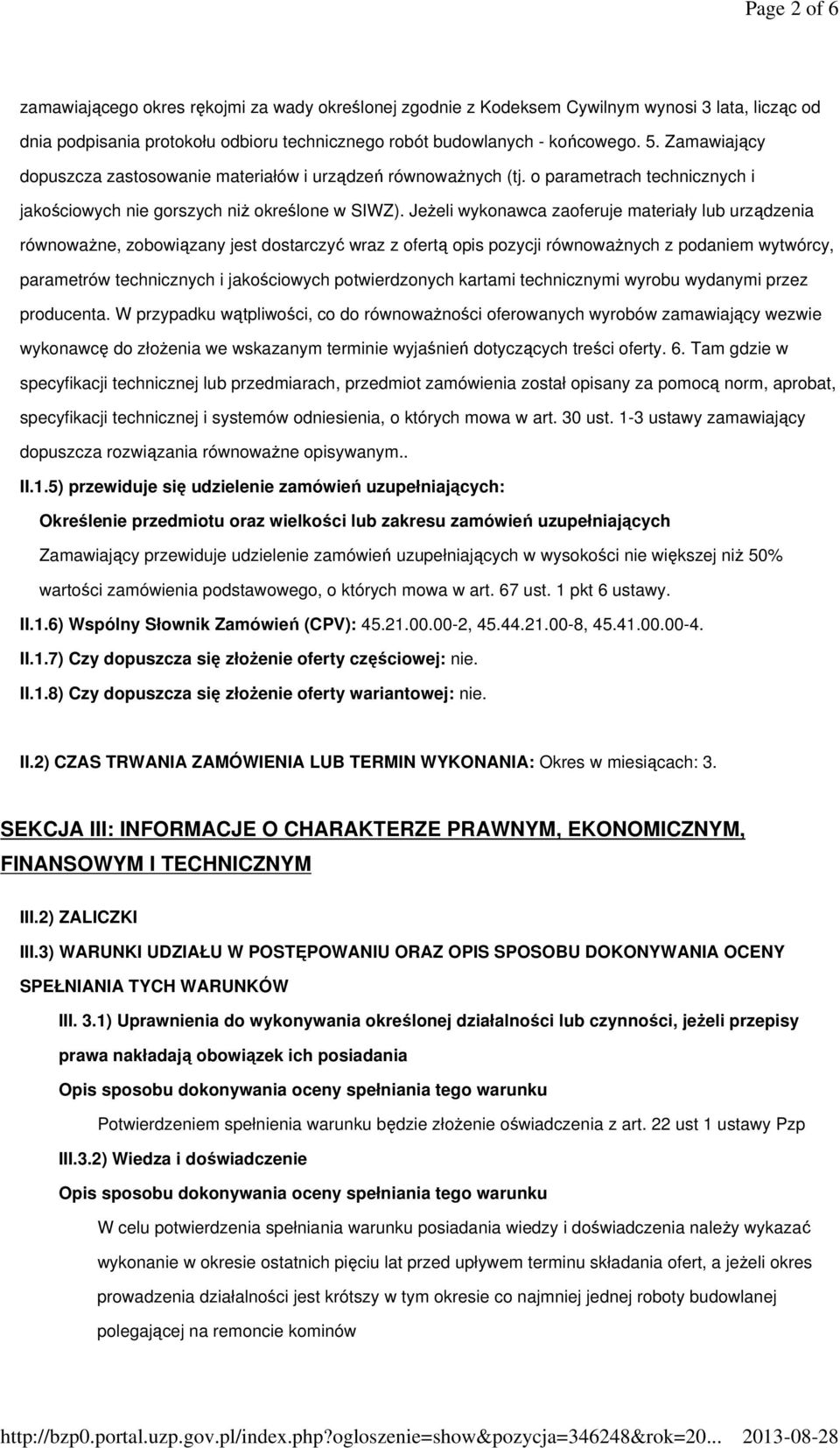 Page 2 of 6

zamawiającego okres rękojmi za wady określonej zgodnie z Kodeksem Cywilnym wynosi 3 lata, licząc od dnia podpisania protokołu odbioru technicznego robót budowlanych - końcowego. 5. Zamawiający dopuszcza zastosowanie materiałów i urządzeń równoważnych (tj. o parametrach technicznych i jakościowych nie gorszych niż określone w SIWZ). Jeżeli wykonawca zaoferuje materiały lub urządzenia równoważne, zobowiązany jest dostarczyć wraz z ofertą opis pozycji równoważnych z podaniem wytwórcy, parametrów technicznych i jakościowych potwierdzonych kartami technicznymi wyrobu wydanymi przez producenta. W przypadku wątpliwości, co do równoważności oferowanych wyrobów zamawiający wezwie wykonawcę do złożenia we wskazanym terminie wyjaśnień dotyczących treści oferty. 6. Tam gdzie w specyfikacji technicznej lub przedmiarach, przedmiot zamówienia został opisany za pomocą norm, aprobat, specyfikacji technicznej i systemów odniesienia, o których mowa w art. 30 ust. 1-3 ustawy zamawiający dopuszcza rozwiązania równoważne opisywanym..

II.1.5) przewiduje się udzielenie zamówień uzupełniających:

Określenie przedmiotu oraz wielkości lub zakresu zamówień uzupełniających

Zamawiający przewiduje udzielenie zamówień uzupełniających w wysokości nie większej niż 50% wartości zamówienia podstawowego, o których mowa w art. 67 ust. 1 pkt 6 ustawy.

II.1.6) Wspólny Słownik Zamówień (CPV): 45.21.00.00-2, 45.44.21.00-8, 45.41.00.00-4.

II.1.7) Czy dopuszcza się złożenie oferty częściowej: nie.

II.1.8) Czy dopuszcza się złożenie oferty wariantowej: nie.

II.2) CZAS TRWANIA ZAMÓWIENIA LUB TERMIN WYKONANIA: Okres w miesiącach: 3.

SEKCJA III: INFORMACJE O CHARAKTERZE PRAWNYM, EKONOMICZNYM, FINANSOWYM I TECHNICZNYM

III.2) ZALICZKI

III.3) WARUNKI UDZIAŁU W POSTĘPOWANIU ORAZ OPIS SPOSOBU DOKONYWANIA OCENY SPEŁNIANIA TYCH WARUNKÓW

III. 3.1) Uprawnienia do wykonywania określonej działalności lub czynności, jeżeli przepisy prawa nakładają obowiązek ich posiadania

Opis sposobu dokonywania oceny spełniania tego warunku

Potwierdzeniem spełnienia warunku będzie złożenie oświadczenia z art. 22 ust 1 ustawy Pzp

III.3.2) Wiedza i doświadczenie

Opis sposobu dokonywania oceny spełniania tego warunku

W celu potwierdzenia spełniania warunku posiadania wiedzy i doświadczenia należy wykazać wykonanie w okresie ostatnich pięciu lat przed upływem terminu składania ofert, a jeżeli okres prowadzenia działalności jest krótszy w tym okresie co najmniej jednej roboty budowlanej polegającej na remoncie kominów

http://bzp0.portal.uzp.gov.pl/index.php?ogloszenie=show&pozycja=346248&rok=20... 2013-08-28